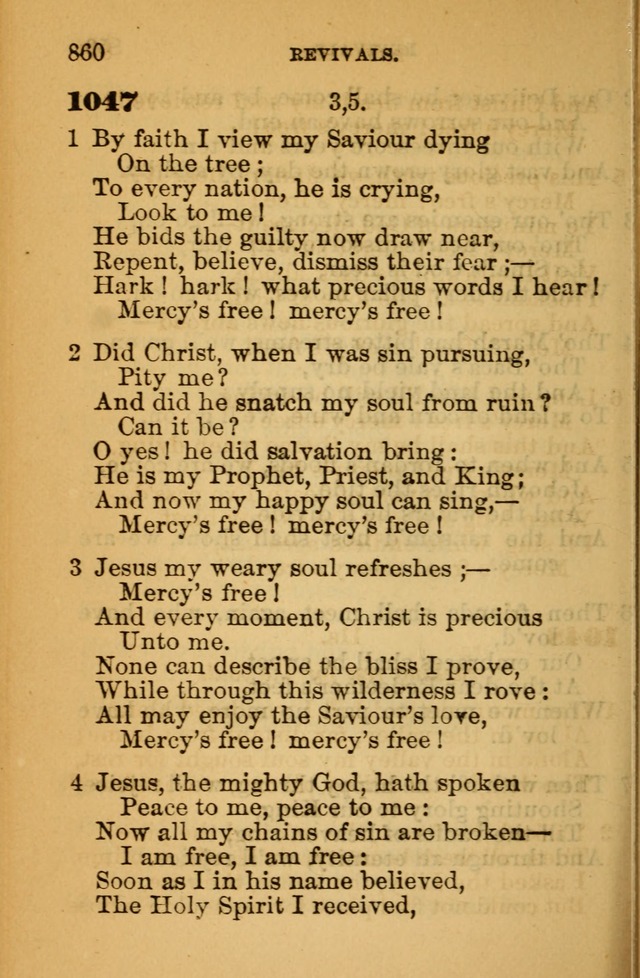 860 REVIVALS.

1047 3,5.

1 By faith I view my Saviour dying
On the tree;
To every nation, he is crying,
Look to me!
He bids the guilty now draw near,
Repent, believe, dismiss their fear;—
Hark! hark! what precious words I hear!
Mercy's free! mercy's free!

2 Did Christ, when I was sin pursuing,
Pity me?
And did he snatch my soul from ruin?
Can it be?
O yes! he did salvation bring:
He is my Prophet, Priest, and King;
And now my happy soul can sing,—
Mercy's free! mercy's free!

3 Jesus my weary soul refreshes;—
Mercy's free!
And every moment, Christ is precious
Unto me.
None can describe the bliss I prove,
While through this wilderness I rove:
All may enjoy the Saviour's love,
Mercy's free! mercy's free!

4 Jesus, the mighty God, hath spoken
Peace to me, peace to me:
Now all my chains of sin are broken—
I am free, I am free:
Soon as I in his name believed,
The Holy Spirit I received,